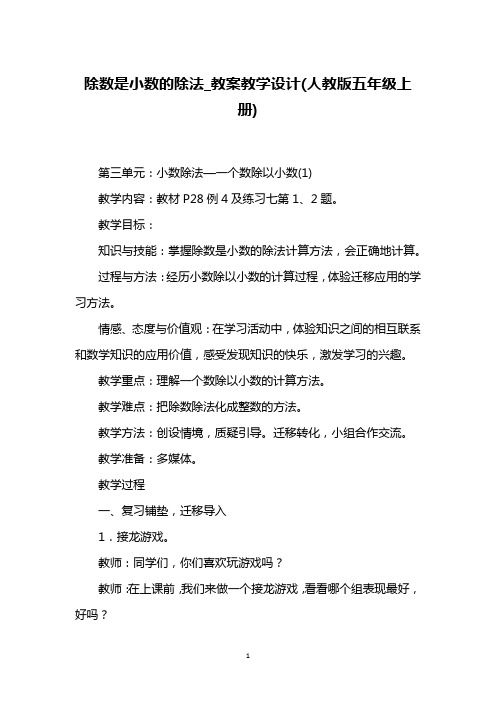 除数是小数的除法_教案教学设计(人教版五年级上册)

第三单元：小数除法—一个数除以小数(1)

教学内容：教材 P28 例 4 及练习七第 1、2 题。

教学目标：

知识与技能：掌握除数是小数的除法计算方法，会正确地计算。

过程与方法：经历小数除以小数的计算过程，体验迁移应用的学习方法。

情感、态度与价值观：在学习活动中，体验知识之间的相互联系和数学知识的应用价值，感受发现知识的快乐，激发学习的兴趣。

教学重点：理解一个数除以小数的计算方法。

教学难点：把除数除法化成整数的方法。

教学方法：创设情境，质疑引导。迁移转化，小组合作交流。

教学准备：多媒体。

教学过程

一、复习铺垫，迁移导入

1．接龙游戏。

教师：同学们，你们喜欢玩游戏吗？

教师：在上课前，我们来做一个接龙游戏，看看哪个组表现最好，好吗？

1